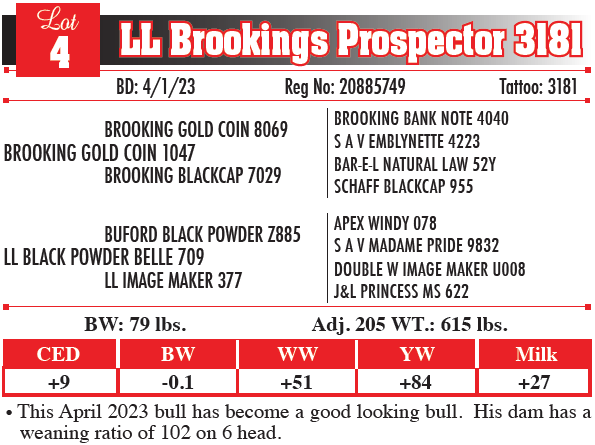 Lot
4
LL Brookings Prospector 3181

BD: 4/1/23 Reg No: 20885749 Tattoo: 3181

BROOKING GOLD COIN 8069
BROOKING GOLD COIN 1047
BROOKING BLACKCAP 7029

BROOKING BANK NOTE 4040
S A V EMBLYNETTE 4223
BAR-E-L NATURAL LAW 52Y
SCHAFF BLACKCAP 955

BUFORD BLACK POWDER Z885
LL BLACK POWDER BELLE 709
LL IMAGE MAKER 377

APEX WINDY 078
S A V MADAME PRIDE 9832
DOUBLE W IMAGE MAKER U008
J&L PRINCESS MS 622

BW: 79 lbs. Adj. 205 WT.: 615 lbs.

| CED | BW | WW | YW | Milk |
|---|---|---|---|---|
| +9 | -0.1 | +51 | +84 | +27 |

• This April 2023 bull has become a good looking bull. His dam has a weaning ratio of 102 on 6 head.